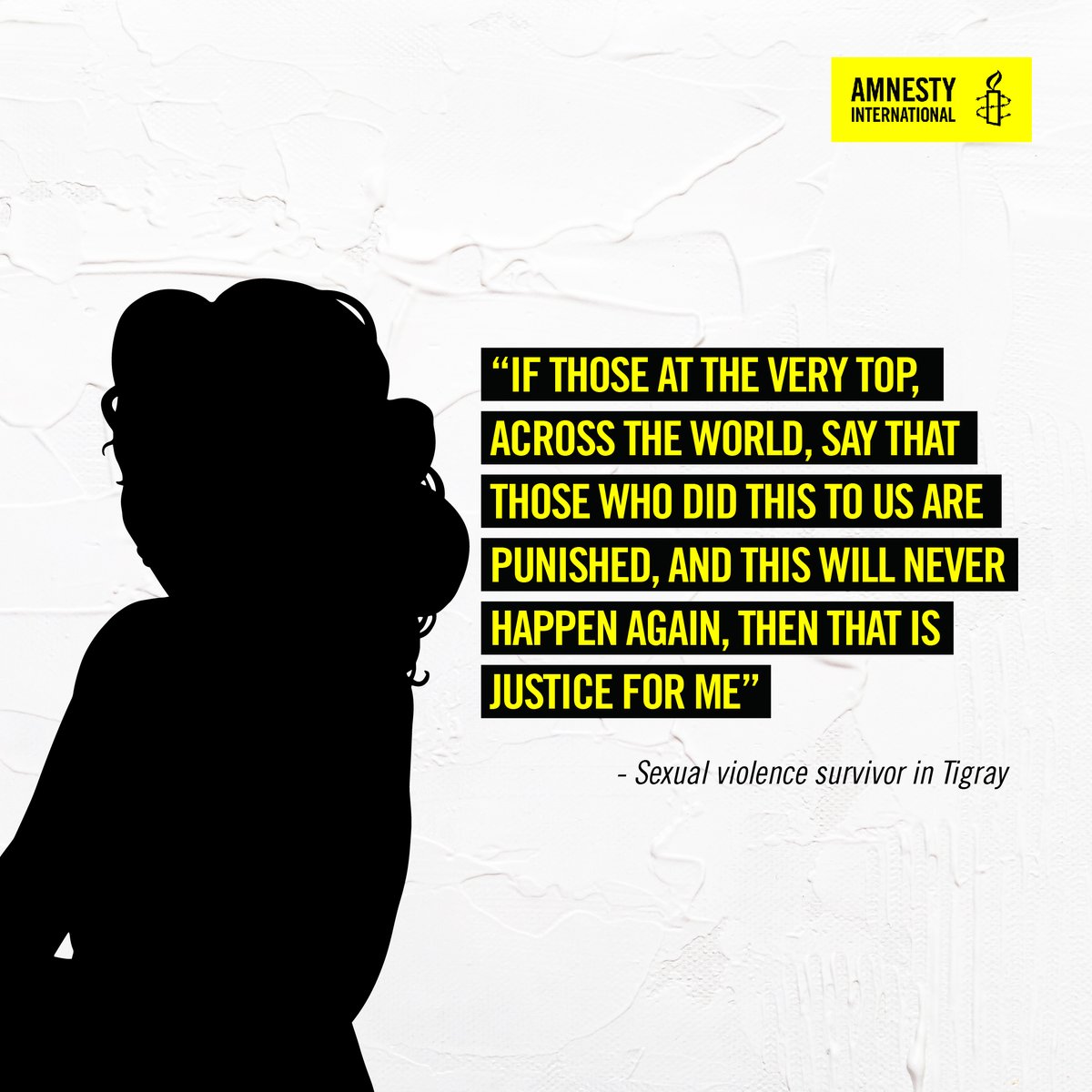 AMNESTY INTERNATIONAL

“IF THOSE AT THE VERY TOP, ACROSS THE WORLD, SAY THAT THOSE WHO DID THIS TO US ARE PUNISHED, AND THIS WILL NEVER HAPPEN AGAIN, THEN THAT IS JUSTICE FOR ME”

- Sexual violence survivor in Tigray